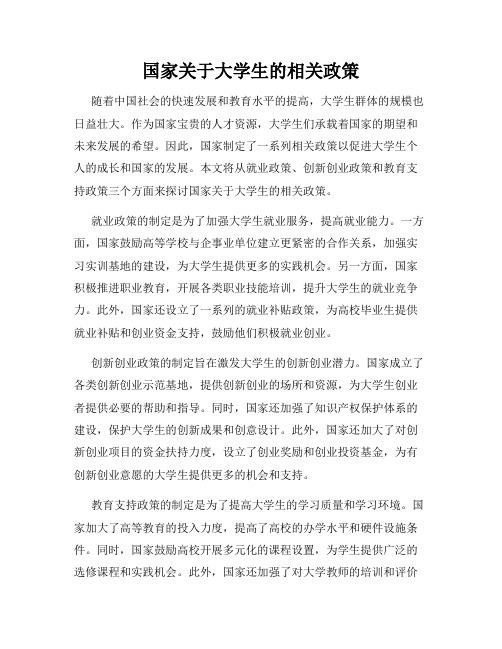 国家关于大学生的相关政策

随着中国社会的快速发展和教育水平的提高，大学生群体的规模也日益壮大。作为国家宝贵的人才资源，大学生们承载着国家的期望和未来发展的希望。因此，国家制定了一系列相关政策以促进大学生个人的成长和国家的发展。本文将从就业政策、创新创业政策和教育支持政策三个方面来探讨国家关于大学生的相关政策。

就业政策的制定是为了加强大学生就业服务，提高就业能力。一方面，国家鼓励高等学校与企事业单位建立更紧密的合作关系，加强实习实训基地的建设，为大学生提供更多的实践机会。另一方面，国家积极推进职业教育，开展各类职业技能培训，提升大学生的就业竞争力。此外，国家还设立了一系列的就业补贴政策，为高校毕业生提供就业补贴和创业资金支持，鼓励他们积极就业创业。

创新创业政策的制定旨在激发大学生的创新创业潜力。国家成立了各类创新创业示范基地，提供创新创业的场所和资源，为大学生创业者提供必要的帮助和指导。同时，国家还加强了知识产权保护体系的建设，保护大学生的创新成果和创意设计。此外，国家还加大了对创新创业项目的资金扶持力度，设立了创业奖励和创业投资基金，为有创新创业意愿的大学生提供更多的机会和支持。

教育支持政策的制定是为了提高大学生的学习质量和学习环境。国家加大了高等教育的投入力度，提高了高校的办学水平和硬件设施条件。同时，国家鼓励高校开展多元化的课程设置，为学生提供广泛的选修课程和实践机会。此外，国家还加强了对大学教师的培训和评价